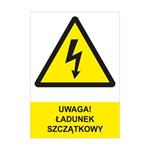 UWAGA!
ŁADUNEK
SZCZĄTKOWY